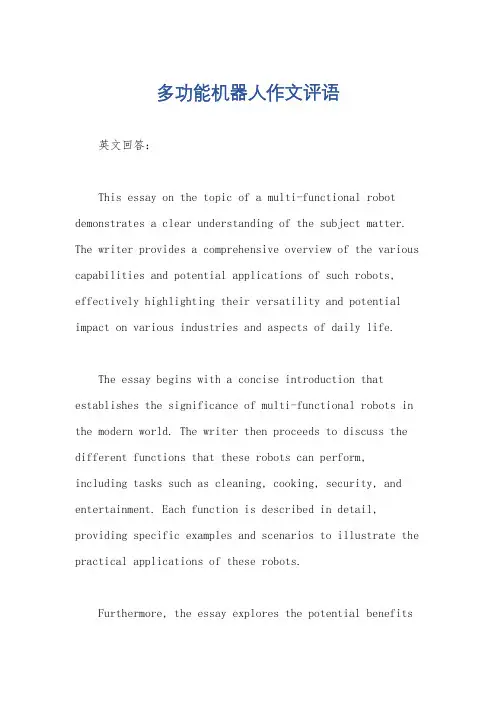 多功能机器人作文评语

英文回答：

This essay on the topic of a multi-functional robot demonstrates a clear understanding of the subject matter. The writer provides a comprehensive overview of the various capabilities and potential applications of such robots, effectively highlighting their versatility and potential impact on various industries and aspects of daily life.

The essay begins with a concise introduction that establishes the significance of multi-functional robots in the modern world. The writer then proceeds to discuss the different functions that these robots can perform, including tasks such as cleaning, cooking, security, and entertainment. Each function is described in detail, providing specific examples and scenarios to illustrate the practical applications of these robots.

Furthermore, the essay explores the potential benefits